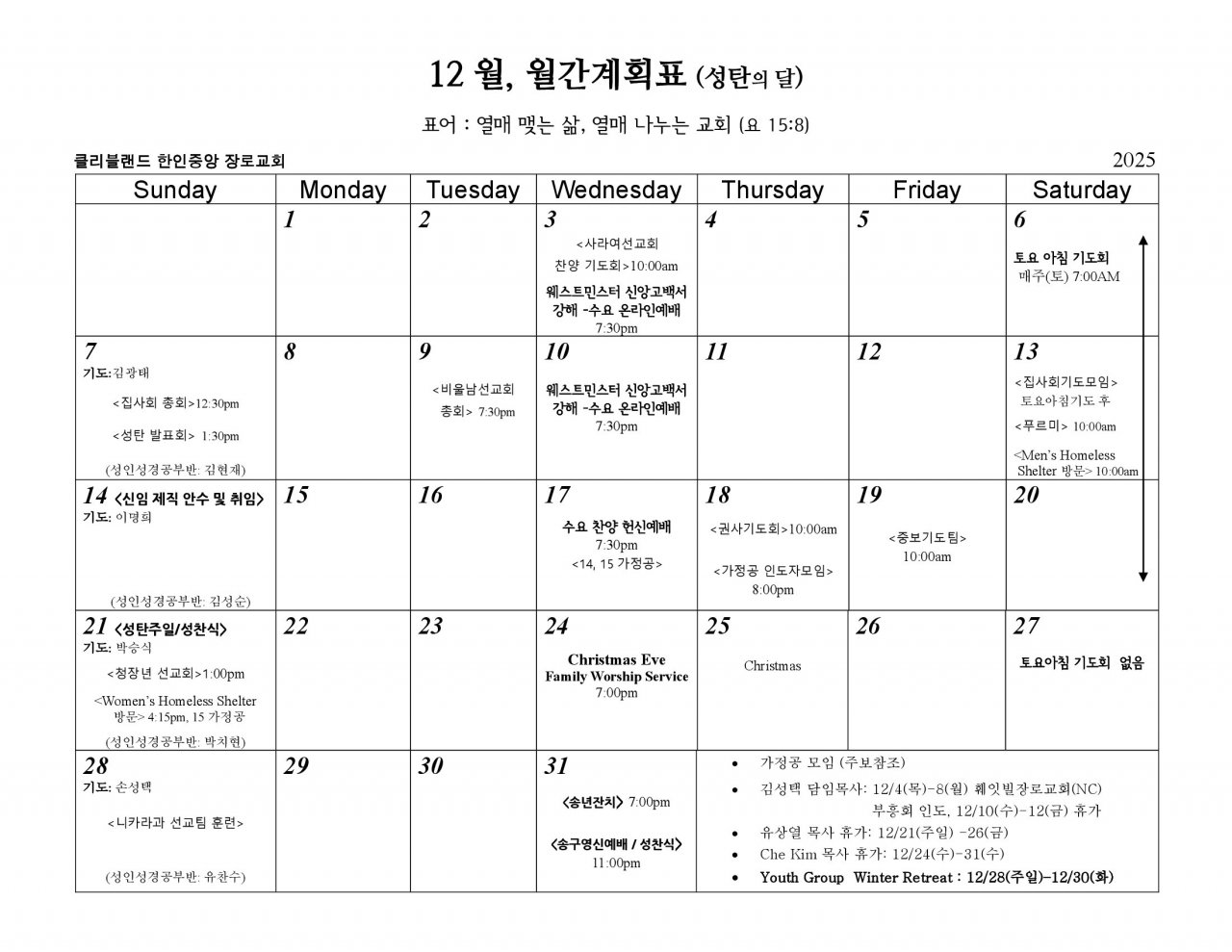 12 월, 월간계획표 (성탄의 달)

표어 : 열매 맺는 삶, 열매 나누는 교회 (요 15:8)

클리블랜드 한인중앙 장로교회

2025

| Sunday | Monday | Tuesday | Wednesday | Thursday | Friday | Saturday |
|---|---|---|---|---|---|---|
| | 1 | 2 | 3 <사라여선교회 찬양 기도회>10:00am 웨스트민스터 신앙고백서 강해 -수요 온라인예배 7:30pm | 4 | 5 | 6 토요 아침 기도회 매주(토) 7:00AM |
| 7 기도: 김광태 <집사회 총회>12:30pm <성탄 발표회> 1:30pm (성인성경공부반: 김현재) | 8 | 9 <비울남선교회 총회> 7:30pm | 10 웨스트민스터 신앙고백서 강해 -수요 온라인예배 7:30pm | 11 | 12 | 13 <집사회기도모임> 토요아침기도 후 <푸르미> 10:00am <Men's Homeless Shelter 방문> 10:00am |
| 14 <신임 제직 안수 및 취임> 기도: 이명희 (성인성경공부반: 김성순) | 15 | 16 | 17 수요 찬양 헌신예배 7:30pm <14, 15 가정공> | 18 <권사기도회>10:00am <가정공 인도자모임> 8:00pm | 19 <중보기도팀> 10:00am | 20 |
| 21 <성탄주일/성찬식> 기도: 박승식 <청장년 선교회>1:00pm <Women's Homeless Shelter 방문> 4:15pm, 15 가정공 (성인성경공부반: 박치현) | 22 | 23 | 24 Christmas Eve Family Worship Service 7:00pm | 25 Christmas | 26 | 27 토요아침 기도회 없음 |
| 28 기도: 손성택 <니카라과 선교팀 훈련> (성인성경공부반: 유찬수) | 29 | 30 | 31 <송년잔치> 7:00pm <송구영신예배 / 성찬식> 11:00pm | • 가정공 모임 (주보참조) • 김성택 담임목사: 12/4(목)-8(월) 훼잇빌장로교회(NC) 부흥회 인도, 12/10(수)-12(금) 휴가 • 유상열 목사 휴가: 12/21(주일) -26(금) • Che Kim 목사 휴가: 12/24(수)-31(수) • Youth Group Winter Retreat : 12/28(주일)-12/30(화) | | |